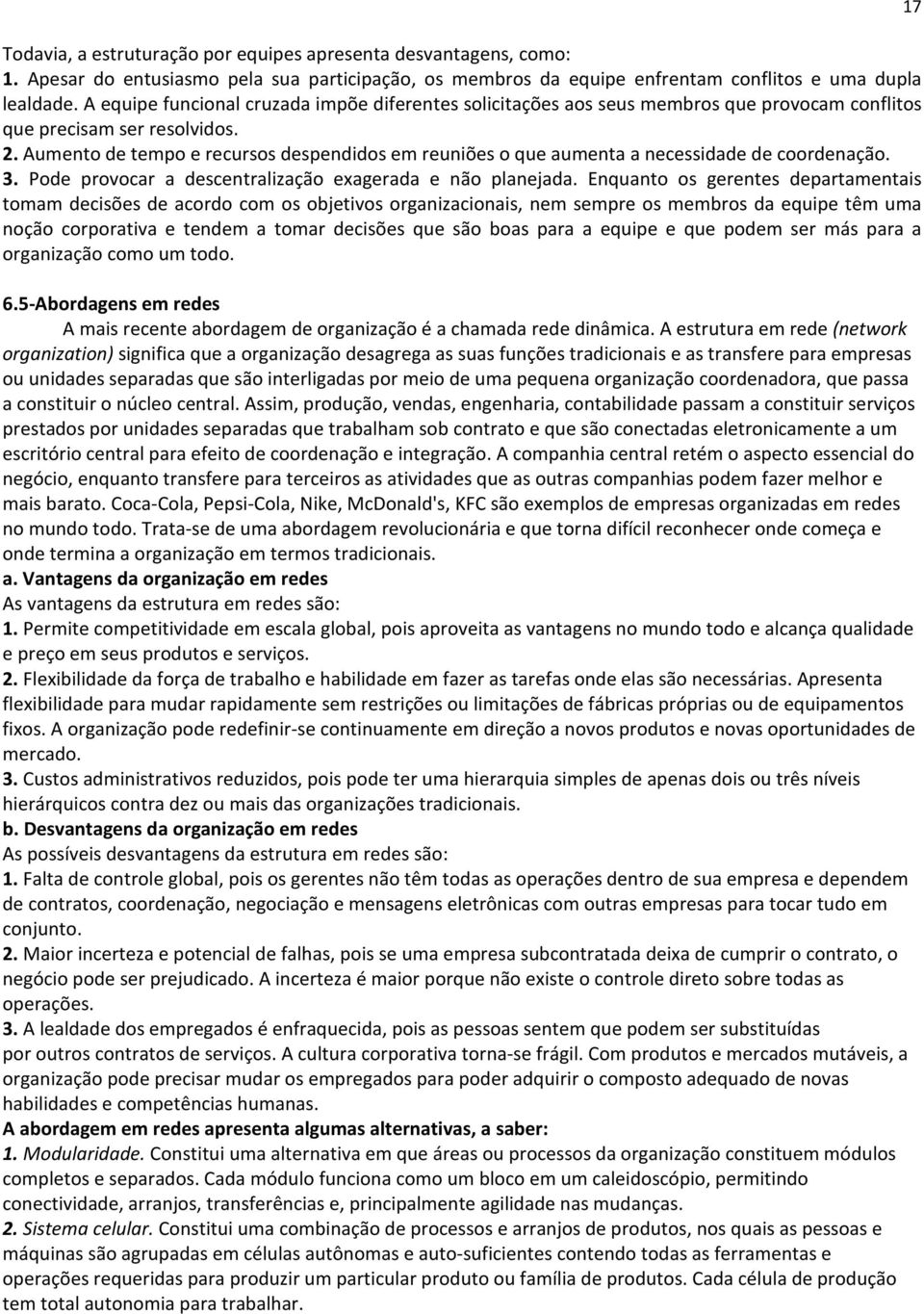 17

Todavia, a estruturação por equipes apresenta desvantagens, como:
1. Apesar do entusiasmo pela sua participação, os membros da equipe enfrentam conflitos e uma dupla lealdade. A equipe funcional cruzada impõe diferentes solicitações aos seus membros que provocam conflitos que precisam ser resolvidos.
2. Aumento de tempo e recursos despendidos em reuniões o que aumenta a necessidade de coordenação.
3. Pode provocar a descentralização exagerada e não planejada. Enquanto os gerentes departamentais tomam decisões de acordo com os objetivos organizacionais, nem sempre os membros da equipe têm uma noção corporativa e tendem a tomar decisões que são boas para a equipe e que podem ser más para a organização como um todo.

6.5-Abordagens em redes
A mais recente abordagem de organização é a chamada rede dinâmica. A estrutura em rede (network organization) significa que a organização desagrega as suas funções tradicionais e as transfere para empresas ou unidades separadas que são interligadas por meio de uma pequena organização coordenadora, que passa a constituir o núcleo central. Assim, produção, vendas, engenharia, contabilidade passam a constituir serviços prestados por unidades separadas que trabalham sob contrato e que são conectadas eletronicamente a um escritório central para efeito de coordenação e integração. A companhia central retém o aspecto essencial do negócio, enquanto transfere para terceiros as atividades que as outras companhias podem fazer melhor e mais barato. Coca-Cola, Pepsi-Cola, Nike, McDonald's, KFC são exemplos de empresas organizadas em redes no mundo todo. Trata-se de uma abordagem revolucionária e que torna difícil reconhecer onde começa e onde termina a organização em termos tradicionais.
a. Vantagens da organização em redes
As vantagens da estrutura em redes são:
1. Permite competitividade em escala global, pois aproveita as vantagens no mundo todo e alcança qualidade e preço em seus produtos e serviços.
2. Flexibilidade da força de trabalho e habilidade em fazer as tarefas onde elas são necessárias. Apresenta flexibilidade para mudar rapidamente sem restrições ou limitações de fábricas próprias ou de equipamentos fixos. A organização pode redefinir-se continuamente em direção a novos produtos e novas oportunidades de mercado.
3. Custos administrativos reduzidos, pois pode ter uma hierarquia simples de apenas dois ou três níveis hierárquicos contra dez ou mais das organizações tradicionais.
b. Desvantagens da organização em redes
As possíveis desvantagens da estrutura em redes são:
1. Falta de controle global, pois os gerentes não têm todas as operações dentro de sua empresa e dependem de contratos, coordenação, negociação e mensagens eletrônicas com outras empresas para tocar tudo em conjunto.
2. Maior incerteza e potencial de falhas, pois se uma empresa subcontratada deixa de cumprir o contrato, o negócio pode ser prejudicado. A incerteza é maior porque não existe o controle direto sobre todas as operações.
3. A lealdade dos empregados é enfraquecida, pois as pessoas sentem que podem ser substituídas por outros contratos de serviços. A cultura corporativa torna-se frágil. Com produtos e mercados mutáveis, a organização pode precisar mudar os empregados para poder adquirir o composto adequado de novas habilidades e competências humanas.
A abordagem em redes apresenta algumas alternativas, a saber:
1. Modularidade. Constitui uma alternativa em que áreas ou processos da organização constituem módulos completos e separados. Cada módulo funciona como um bloco em um caleidoscópio, permitindo conectividade, arranjos, transferências e, principalmente agilidade nas mudanças.
2. Sistema celular. Constitui uma combinação de processos e arranjos de produtos, nos quais as pessoas e máquinas são agrupadas em células autônomas e auto-suficientes contendo todas as ferramentas e operações requeridas para produzir um particular produto ou família de produtos. Cada célula de produção tem total autonomia para trabalhar.